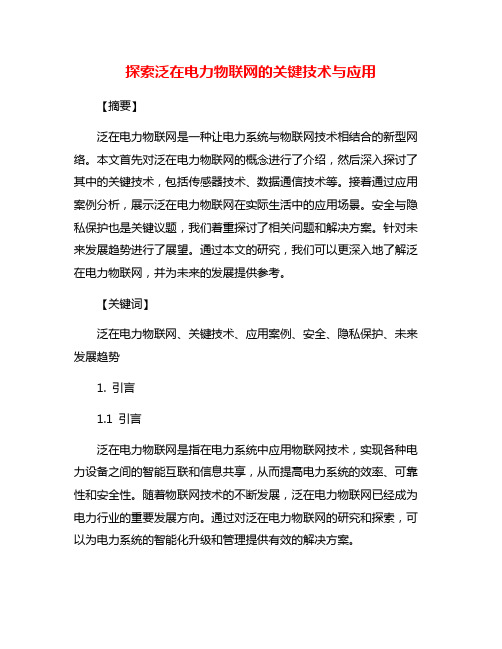 探索泛在电力物联网的关键技术与应用

【摘要】

泛在电力物联网是一种让电力系统与物联网技术相结合的新型网络。本文首先对泛在电力物联网的概念进行了介绍，然后深入探讨了其中的关键技术，包括传感器技术、数据通信技术等。接着通过应用案例分析，展示泛在电力物联网在实际生活中的应用场景。安全与隐私保护也是关键议题，我们着重探讨了相关问题和解决方案。针对未来发展趋势进行了展望。通过本文的研究，我们可以更深入地了解泛在电力物联网，并为未来的发展提供参考。

【关键词】

泛在电力物联网、关键技术、应用案例、安全、隐私保护、未来发展趋势

1. 引言

1.1 引言

泛在电力物联网是指在电力系统中应用物联网技术，实现各种电力设备之间的智能互联和信息共享，从而提高电力系统的效率、可靠性和安全性。随着物联网技术的不断发展，泛在电力物联网已经成为电力行业的重要发展方向。通过对泛在电力物联网的研究和探索，可以为电力系统的智能化升级和管理提供有效的解决方案。